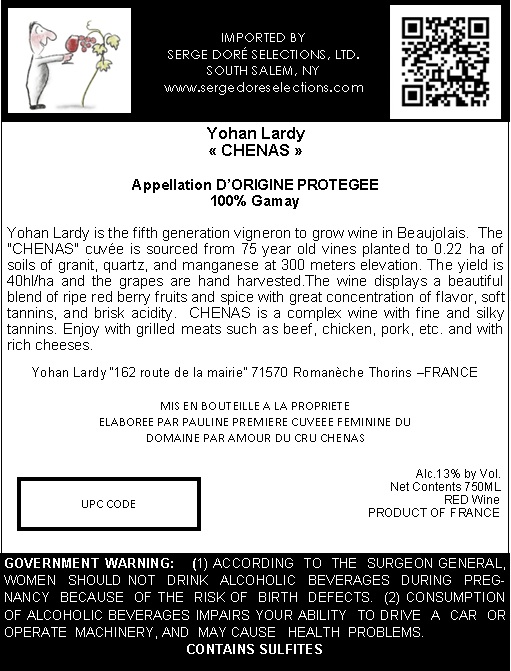 IMPORTED BY
SERGE DORÉ SELECTIONS, LTD.
SOUTH SALEM, NY
www.sergedoreselections.com

Yohan Lardy
« CHENAS »

Appellation D'ORIGINE PROTEGEE
100% Gamay

Yohan Lardy is the fifth generation vigneron to grow wine in Beaujolais. The "CHENAS" cuvée is sourced from 75 year old vines planted to 0.22 ha of soils of granit, quartz, and manganese at 300 meters elevation. The yield is 40hl/ha and the grapes are hand harvested.The wine displays a beautiful blend of ripe red berry fruits and spice with great concentration of flavor, soft tannins, and brisk acidity. CHENAS is a complex wine with fine and silky tannins. Enjoy with grilled meats such as beef, chicken, pork, etc. and with rich cheeses.

Yohan Lardy "162 route de la mairie" 71570 Romanèche Thorins –FRANCE

MIS EN BOUTEILLE A LA PROPRIETE
ELABOREE PAR PAULINE PREMIERE CUVEEE FEMININE DU
DOMAINE PAR AMOUR DU CRU CHENAS

UPC CODE

Alc.13% by Vol.
Net Contents 750ML
RED Wine
PRODUCT OF FRANCE

GOVERNMENT WARNING: (1) ACCORDING TO THE SURGEON GENERAL, WOMEN SHOULD NOT DRINK ALCOHOLIC BEVERAGES DURING PREGNANCY BECAUSE OF THE RISK OF BIRTH DEFECTS. (2) CONSUMPTION OF ALCOHOLIC BEVERAGES IMPAIRS YOUR ABILITY TO DRIVE A CAR OR OPERATE MACHINERY, AND MAY CAUSE HEALTH PROBLEMS.
CONTAINS SULFITES